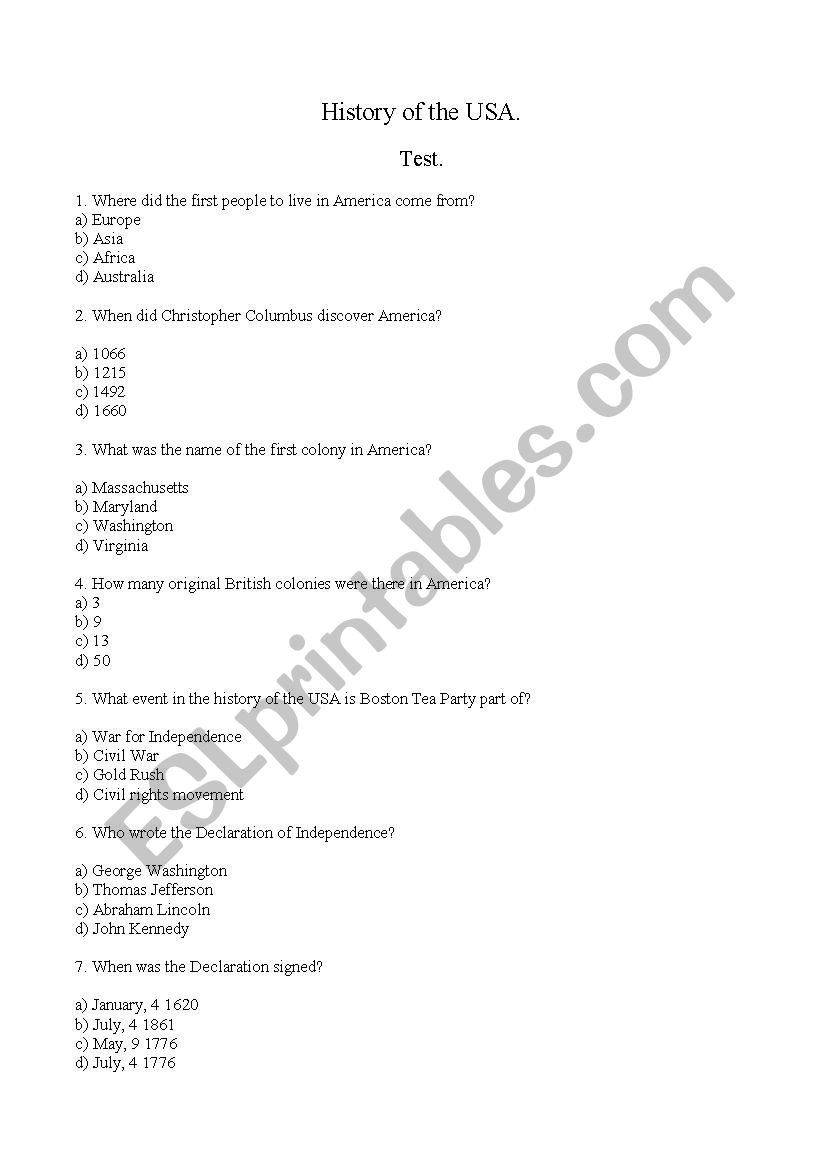 History of the USA.

Test.

1. Where did the first people to live in America come from?
a) Europe
b) Asia
c) Africa
d) Australia

2. When did Christopher Columbus discover America?

a) 1066
b) 1215
c) 1492
d) 1660

3. What was the name of the first colony in America?

a) Massachusetts
b) Maryland
c) Washington
d) Virginia

4. How many original British colonies were there in America?
a) 3
b) 9
c) 13
d) 50

5. What event in the history of the USA is Boston Tea Party part of?

a) War for Independence
b) Civil War
c) Gold Rush
d) Civil rights movement

6. Who wrote the Declaration of Independence?

a) George Washington
b) Thomas Jefferson
c) Abraham Lincoln
d) John Kennedy

7. When was the Declaration signed?

a) January, 4 1620
b) July, 4 1861
c) May, 9 1776
d) July, 4 1776

ESLprintables.com